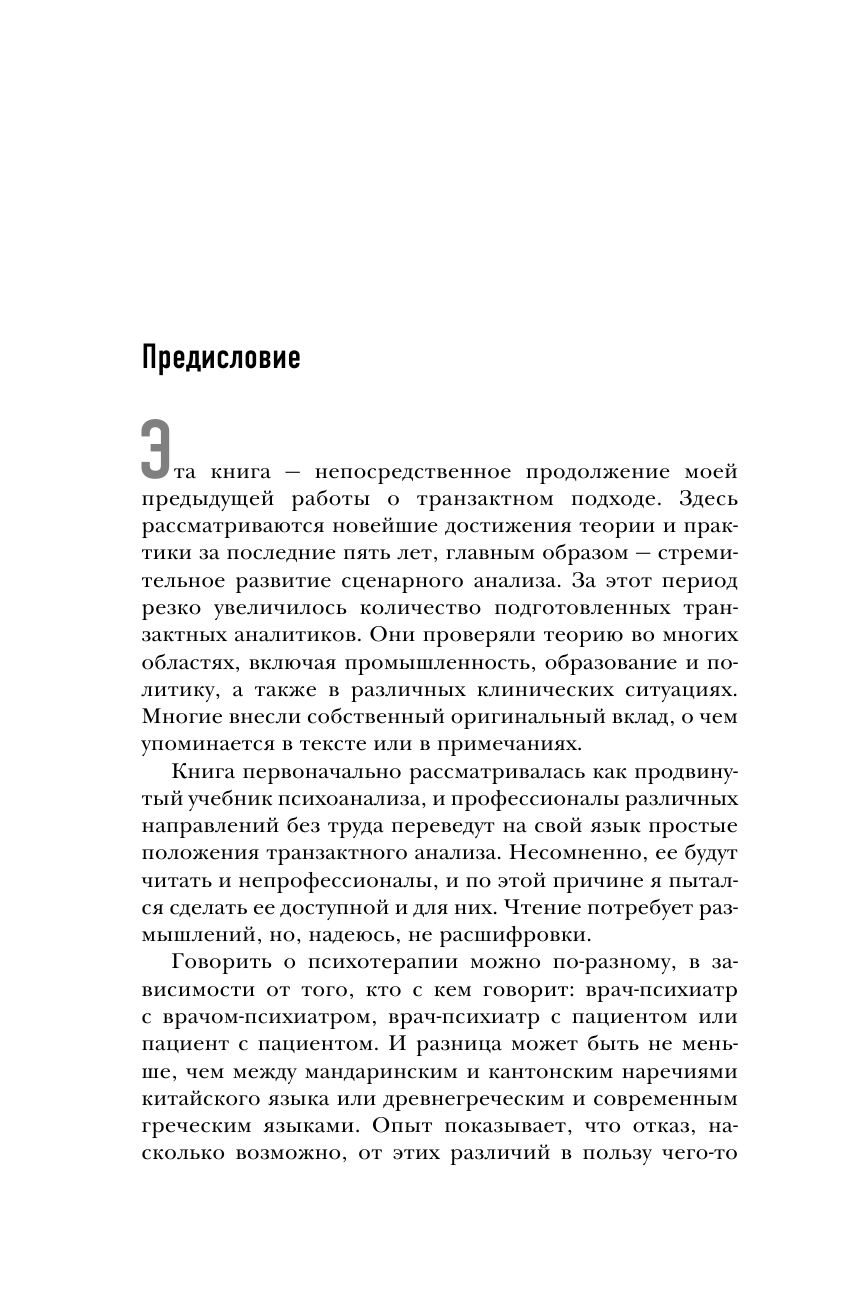 Предисловие

Эта книга — непосредственное продолжение моей предыдущей работы о транзактном подходе. Здесь рассматриваются новейшие достижения теории и практики за последние пять лет, главным образом — стремительное развитие сценарного анализа. За этот период резко увеличилось количество подготовленных транзактных аналитиков. Они проверяли теорию во многих областях, включая промышленность, образование и политику, а также в различных клинических ситуациях. Многие внесли собственный оригинальный вклад, о чем упоминается в тексте или в примечаниях.

Книга первоначально рассматривалась как продвинутый учебник психоанализа, и профессионалы различных направлений без труда переведут на свой язык простые положения транзактного анализа. Несомненно, ее будут читать и непрофессионалы, и по этой причине я пытался сделать ее доступной и для них. Чтение потребует размышлений, но, надеюсь, не расшифровки.

Говорить о психотерапии можно по-разному, в зависимости от того, кто с кем говорит: врач-психиатр с врачом-психиатром, врач-психиатр с пациентом или пациент с пациентом. И разница может быть не меньше, чем между мандаринским и кантонским наречиями китайского языка или древнегреческим и современным греческим языками. Опыт показывает, что отказ, насколько возможно, от этих различий в пользу чего-то